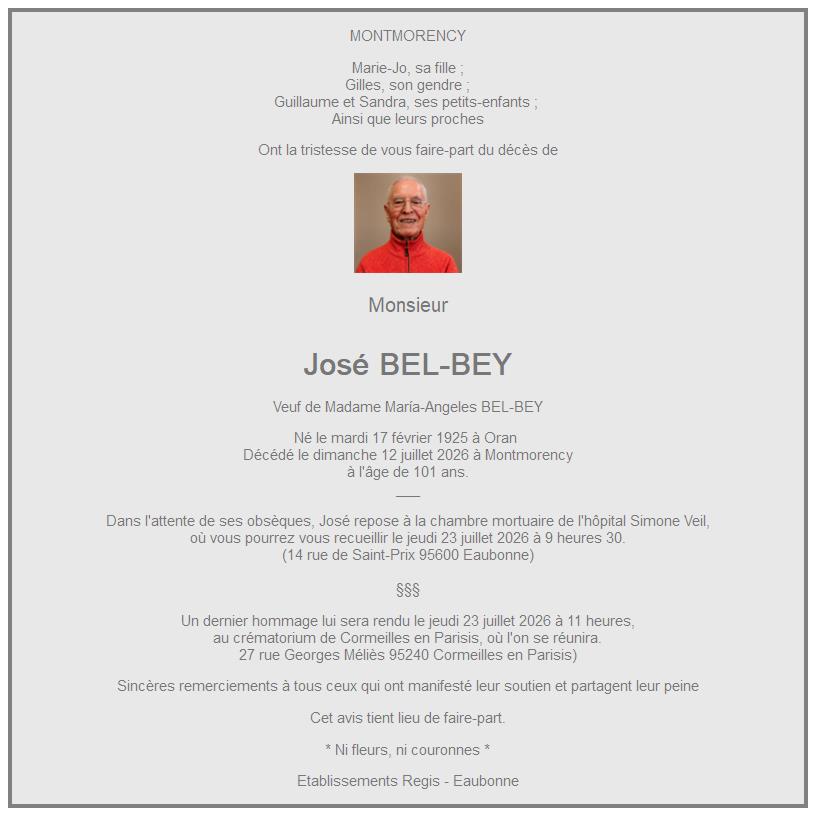 MONTMORENCY

Marie-Jo, sa fille ;
Gilles, son gendre ;
Guillaume et Sandra, ses petits-enfants ;
Ainsi que leurs proches

Ont la tristesse de vous faire-part du décès de

Monsieur

José BEL-BEY

Veuf de Madame María-Angeles BEL-BEY

Né le mardi 17 février 1925 à Oran
Décédé le dimanche 12 juillet 2026 à Montmorency
à l'âge de 101 ans.

Dans l'attente de ses obsèques, José repose à la chambre mortuaire de l'hôpital Simone Veil, où vous pourrez vous recueillir le jeudi 23 juillet 2026 à 9 heures 30.
(14 rue de Saint-Prix 95600 Eaubonne)

§§§

Un dernier hommage lui sera rendu le jeudi 23 juillet 2026 à 11 heures, au crématorium de Cormeilles en Parisis, où l'on se réunira.
27 rue Georges Méliès 95240 Cormeilles en Parisis)

Sincères remerciements à tous ceux qui ont manifesté leur soutien et partagent leur peine

Cet avis tient lieu de faire-part.

* Ni fleurs, ni couronnes *

Etablissements Regis - Eaubonne